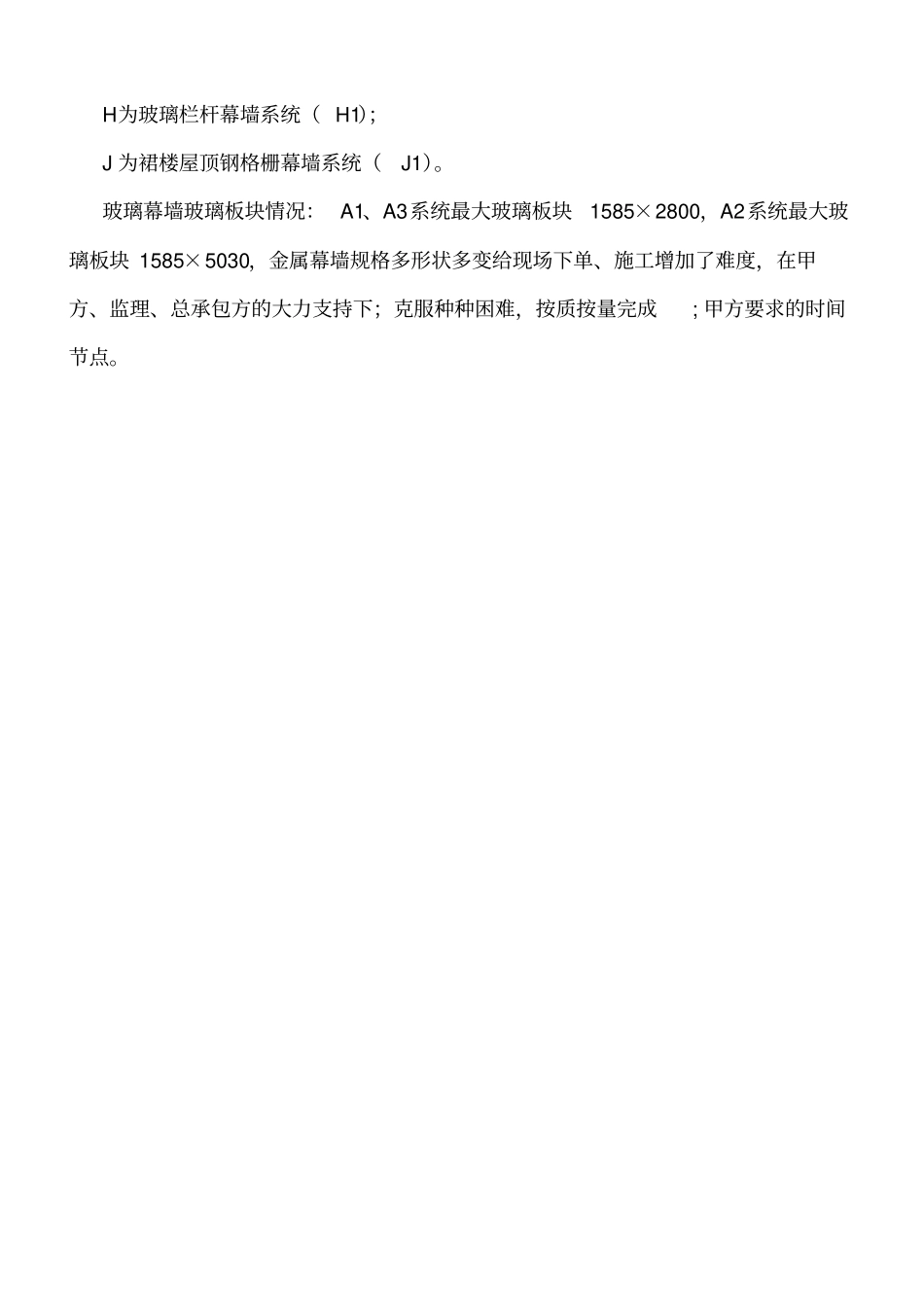 H为玻璃栏杆幕墙系统（ H1)；

J 为裙楼屋顶钢格栅幕墙系统（ J1）。

玻璃幕墙玻璃板块情况： A1、A3系统最大玻璃板块 1585×2800，A2系统最大玻璃板块 1585×5030，金属幕墙规格多形状多变给现场下单、施工增加了难度，在甲方、监理、总承包方的大力支持下；克服种种困难，按质按量完成 ；甲方要求的时间节点。